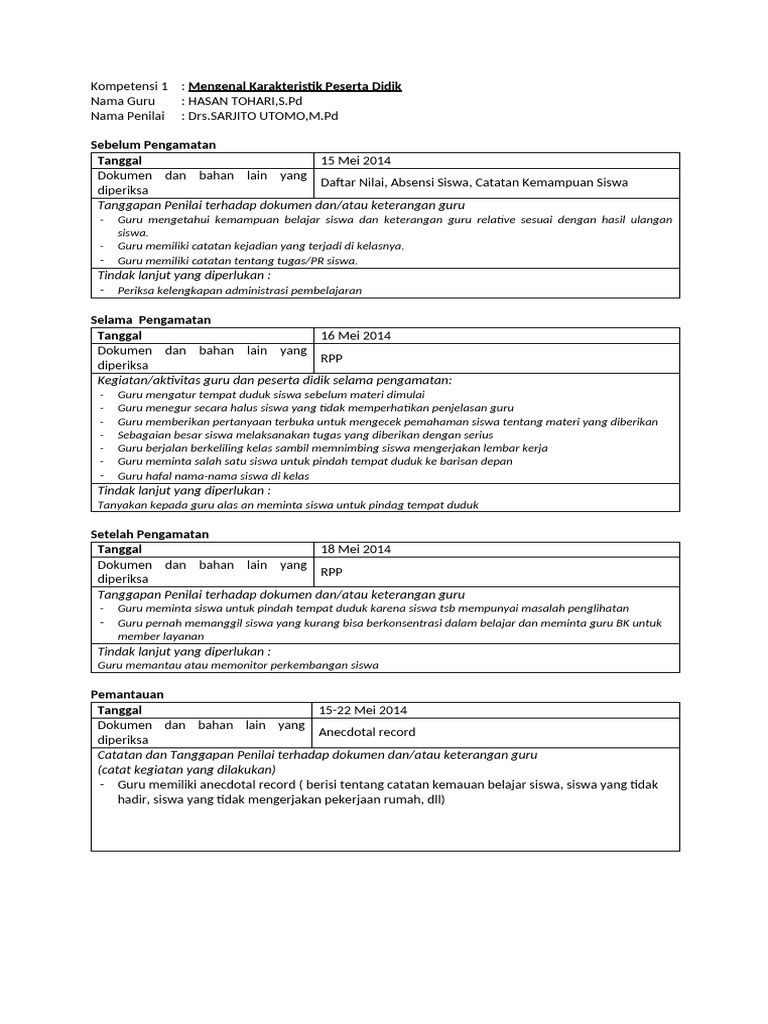 Kompetensi 1 : Mengenal Karakteristik Peserta Didik
Nama Guru : HASAN TOHARI,S.Pd
Nama Penilai : Drs.SARJITO UTOMO,M.Pd

Sebelum Pengamatan

| Tanggal | 15 Mei 2014 |
|---|---|
| Dokumen dan bahan lain yang diperiksa | Daftar Nilai, Absensi Siswa, Catatan Kemampuan Siswa |

Tanggapan Penilai terhadap dokumen dan/atau keterangan guru
- Guru mengetahui kemampuan belajar siswa dan keterangan guru relative sesuai dengan hasil ulangan siswa.
- Guru memiliki catatan kejadian yang terjadi di kelasnya.
- Guru memiliki catatan tentang tugas/PR siswa.

Tindak lanjut yang diperlukan :
- Periksa kelengkapan administrasi pembelajaran

Selama Pengamatan

| Tanggal | 16 Mei 2014 |
|---|---|
| Dokumen dan bahan lain yang diperiksa | RPP |

Kegiatan/aktivitas guru dan peserta didik selama pengamatan:
- Guru mengatur tempat duduk siswa sebelum materi dimulai
- Guru menegur secara halus siswa yang tidak memperhatikan penjelasan guru
- Guru memberikan pertanyaan terbuka untuk mengecek pemahaman siswa tentang materi yang diberikan
- Sebagaian besar siswa melaksanakan tugas yang diberikan dengan serius
- Guru berjalan berkeliling kelas sambil memnimbing siswa mengerjakan lembar kerja
- Guru meminta salah satu siswa untuk pindah tempat duduk ke barisan depan
- Guru hafal nama-nama siswa di kelas

Tindak lanjut yang diperlukan :
Tanyakan kepada guru alas an meminta siswa untuk pindag tempat duduk

Setelah Pengamatan

| Tanggal | 18 Mei 2014 |
|---|---|
| Dokumen dan bahan lain yang diperiksa | RPP |

Tanggapan Penilai terhadap dokumen dan/atau keterangan guru
- Guru meminta siswa untuk pindah tempat duduk karena siswa tsb mempunyai masalah penglihatan
- Guru pernah memanggil siswa yang kurang bisa berkonsentrasi dalam belajar dan meminta guru BK untuk member layanan

Tindak lanjut yang diperlukan :
Guru memantau atau memonitor perkembangan siswa

Pemantauan

| Tanggal | 15-22 Mei 2014 |
|---|---|
| Dokumen dan bahan lain yang diperiksa | Anecdotal record |

Catatan dan Tanggapan Penilai terhadap dokumen dan/atau keterangan guru
(catat kegiatan yang dilakukan)
- Guru memiliki anecdotal record ( berisi tentang catatan kemauan belajar siswa, siswa yang tidak hadir, siswa yang tidak mengerjakan pekerjaan rumah, dll)